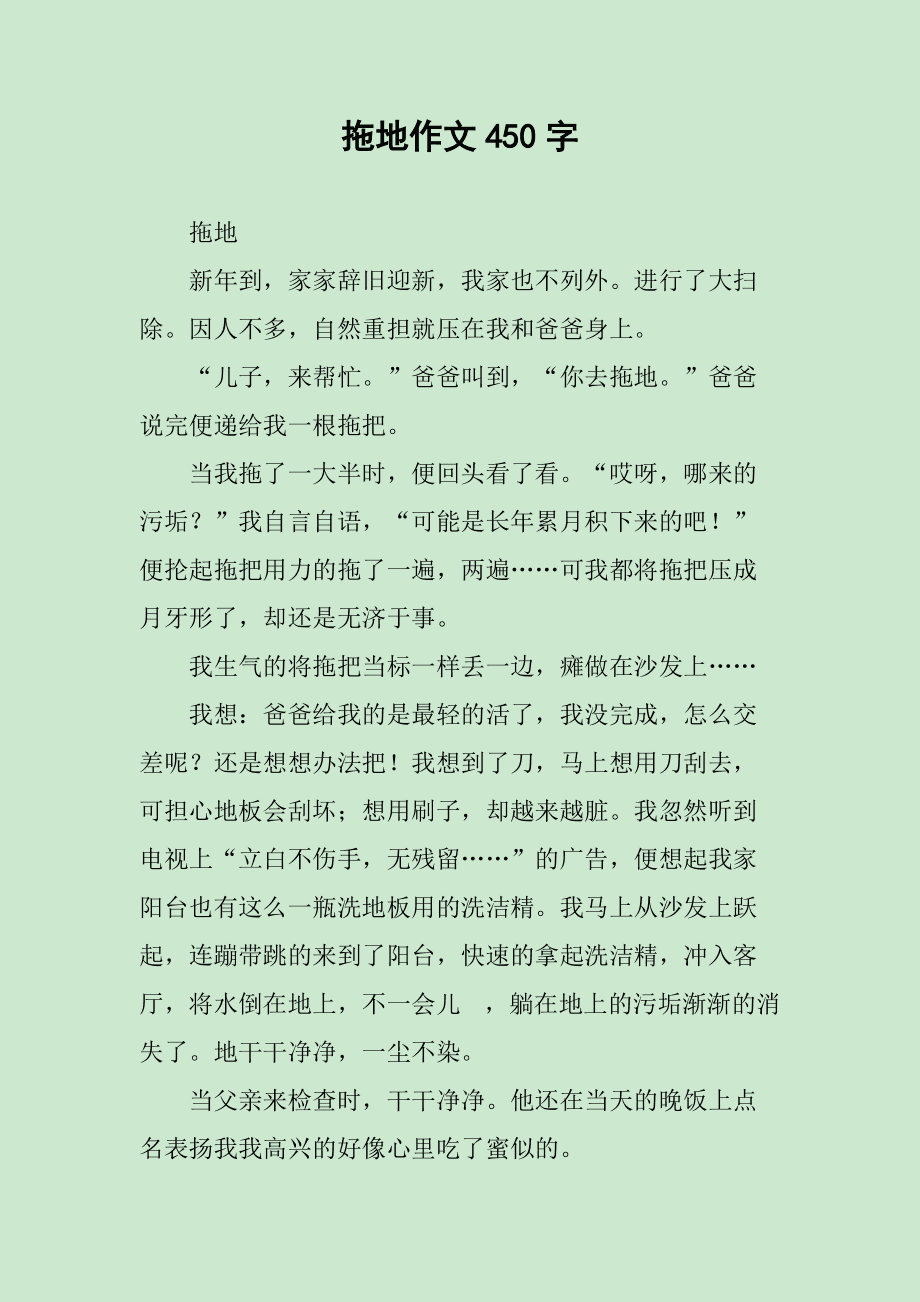 拖地作文 450 字

拖地

新年到，家家辞旧迎新，我家也不列外。进行了大扫除。因人不多，自然重担就压在我和爸爸身上。

“儿子，来帮忙。”爸爸叫到，“你去拖地。”爸爸说完便递给我一根拖把。

当我拖了一大半时，便回头看了看。“哎呀，哪来的污垢？”我自言自语，“可能是长年累月积下来的吧！”便抡起拖把用力的拖了一遍，两遍……可我都将拖把压成月牙形了，却还是无济于事。

我生气的将拖把当标一样丢一边，瘫做在沙发上……

我想：爸爸给我的是最轻的活了，我没完成，怎么交差呢？还是想想办法把！我想到了刀，马上想用刀刮去，可担心地板会刮坏；想用刷子，却越来越脏。我忽然听到电视上“立白不伤手，无残留……”的广告，便想起我家阳台也有这么一瓶洗地板用的洗洁精。我马上从沙发上跃起，连蹦带跳的来到了阳台，快速的拿起洗洁精，冲入客厅，将水倒在地上，不一会儿 ，躺在地上的污垢渐渐的消失了。地干干净净，一尘不染。

当父亲来检查时，干干净净。他还在当天的晚饭上点名表扬我我高兴的好像心里吃了蜜似的。